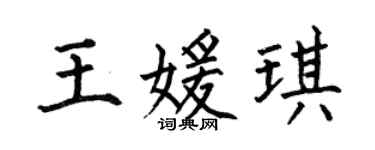 王媛琪
词典网